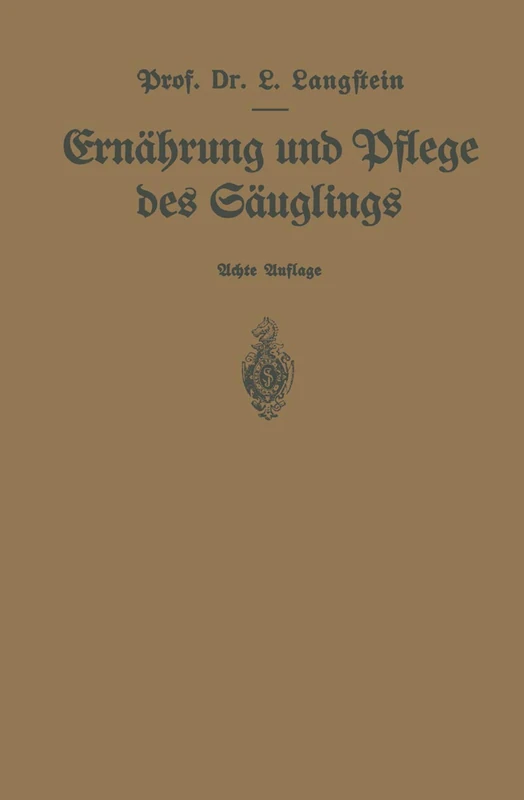 Prof. Dr. L. Langstein

Ernährung und Pflege des Säuglings

Achte Auflage